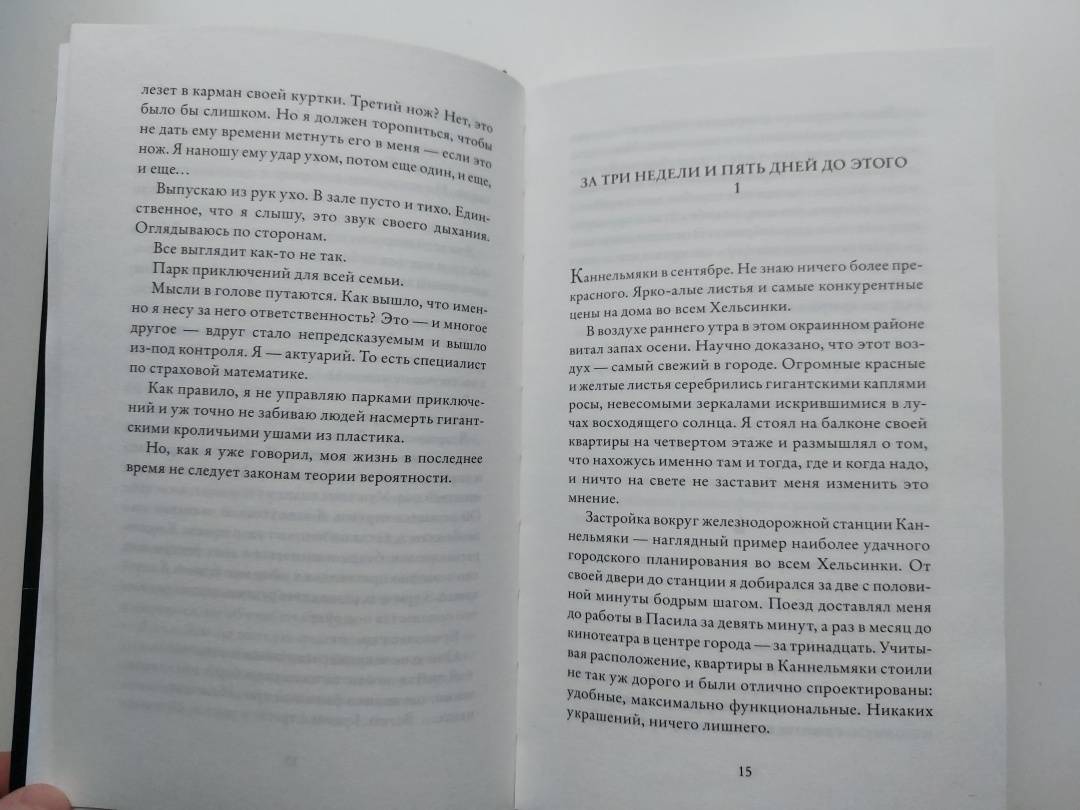 лезет в карман своей куртки. Третий нож? Нет, это было бы слишком. Но я должен торопиться, чтобы не дать ему времени метнуть его в меня — если это нож. Я наношу ему удар ухом, потом еще один, и еще, и еще…

Выпускаю из рук ухо. В зале пусто и тихо. Единственное, что я слышу, это звук своего дыхания. Оглядываюсь по сторонам.

Все выглядит как-то не так.

Парк приключений для всей семьи.

Мысли в голове путаются. Как вышло, что именно я несу за него ответственность? Это — и многое другое — вдруг стало непредсказуемым и вышло из-под контроля. Я — актуарий. То есть специалист по страховой математике.

Как правило, я не управляю парками приключений и уж точно не забиваю людей насмерть гигантскими кроличьими ушами из пластика.

Но, как я уже говорил, моя жизнь в последнее время не следует законам теории вероятности.

ЗА ТРИ НЕДЕЛИ И ПЯТЬ ДНЕЙ ДО ЭТОГО
1

Каннельмяки в сентябре. Не знаю ничего более прекрасного. Ярко-алые листья и самые конкурентные цены на дома во всем Хельсинки.

В воздухе раннего утра в этом окраинном районе витал запах осени. Научно доказано, что этот воздух — самый свежий в городе. Огромные красные и желтые листья серебрились гигантскими каплями росы, невесомыми зеркалами искрившимися в лучах восходящего солнца. Я стоял на балконе своей квартиры на четвертом этаже и размышлял о том, что нахожусь именно там и тогда, где и когда надо, и ничто на свете не заставит меня изменить это мнение.

Застройка вокруг железнодорожной станции Каннельмяки — наглядный пример наиболее удачного городского планирования во всем Хельсинки. От своей двери до станции я добирался за две с половиной минуты бодрым шагом. Поезд доставлял меня до работы в Пасила за девять минут, а раз в месяц до кинотеатра в центре города — за тринадцать. Учитывая расположение, квартиры в Каннельмяки стоили не так уж дорого и были отлично спроектированы: удобные, максимально функциональные. Никаких украшений, ничего лишнего.

15